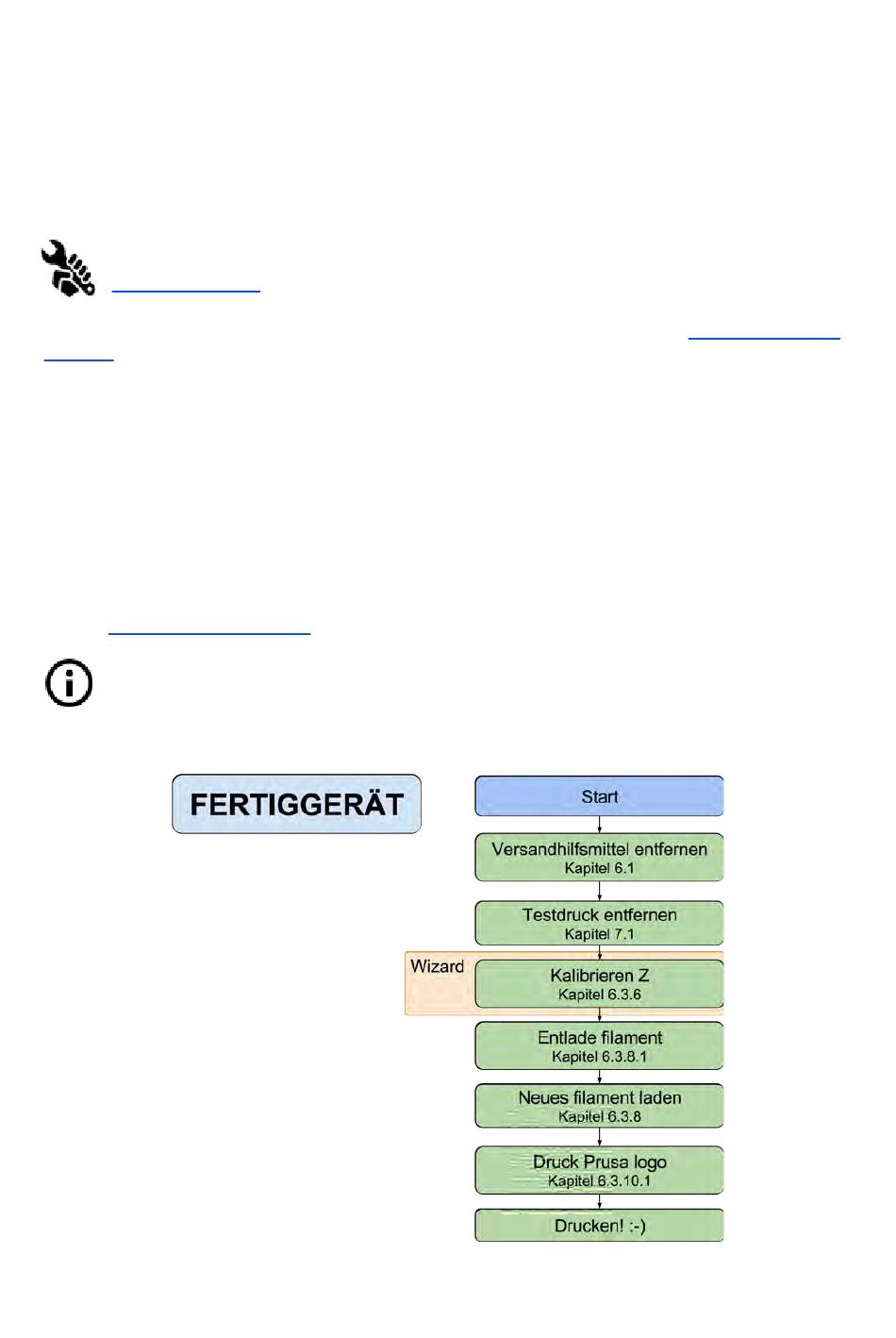 FERTIGGERÄT

Start

Versandhilfsmittel entfernen
Kapitel 6.1

Testdruck entfernen
Kapitel 7.1

Wizard

Kalibrieren Z
Kapitel 6.3.6

Entlade filament
Kapitel 6.3.8.1

Neues filament laden
Kapitel 6.3.8

Druck Prusa logo
Kapitel 6.3.10.1

Drucken! :-)